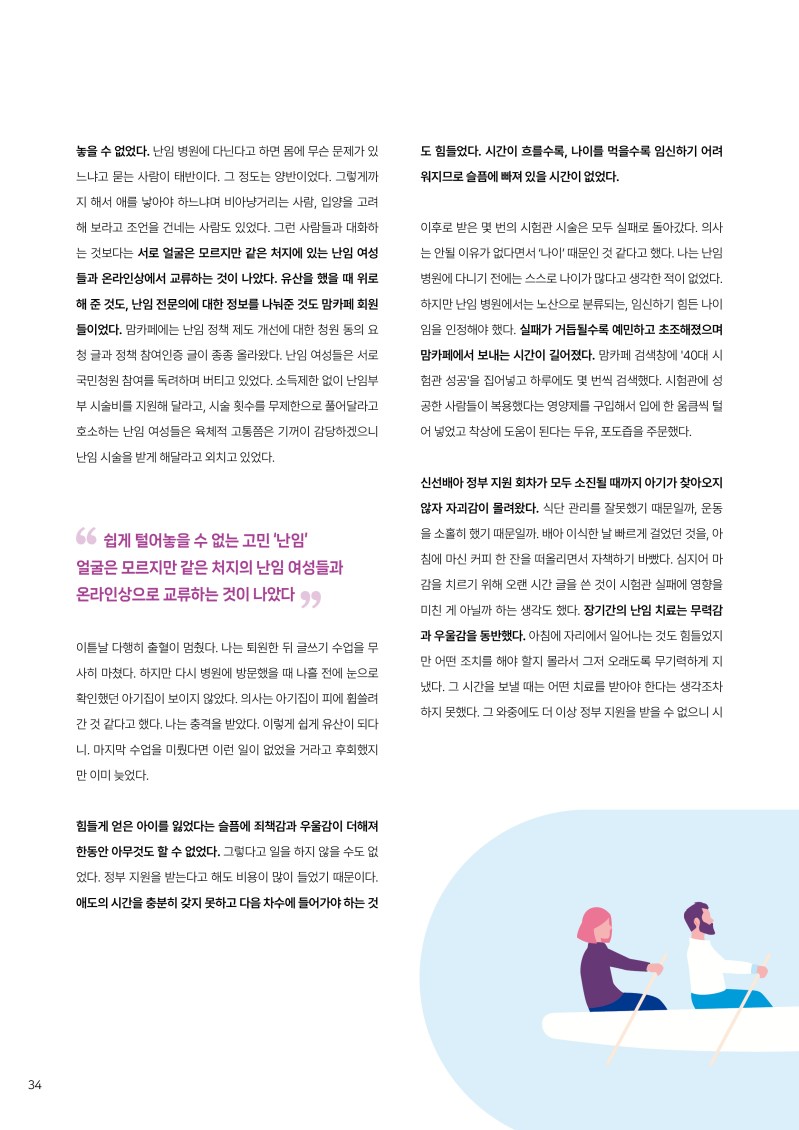 놓을 수 없었다. 난임 병원에 다닌다고 하면 몸에 무슨 문제가 있느냐고 묻는 사람이 태반이다. 그 정도는 양반이었다. 그렇게까지 해서 애를 낳아야 하느냐며 비아냥거리는 사람, 입양을 고려해 보라고 조언을 건네는 사람도 있었다. 그런 사람들과 대화하는 것보다는 서로 얼굴은 모르지만 같은 처지에 있는 난임 여성들과 온라인상에서 교류하는 것이 나았다. 유산을 했을 때 위로해 준 것도, 난임 전문의에 대한 정보를 나눠준 것도 맘카페 회원들이었다. 맘카페에는 난임 정책 제도 개선에 대한 청원 동의 요청 글과 정책 참여인증 글이 종종 올라왔다. 난임 여성들은 서로 국민청원 참여를 독려하며 버티고 있었다. 소득제한 없이 난임부부 시술비를 지원해 달라고, 시술 횟수를 무제한으로 풀어달라고 호소하는 난임 여성들은 육체적 고통쯤은 기꺼이 감당하겠으니 난임 시술을 받게 해달라고 외치고 있었다.

쉽게 털어놓을 수 없는 고민 '난임' 얼굴은 모르지만 같은 처지의 난임 여성들과 온라인상으로 교류하는 것이 나았다

이튿날 다행히 출혈이 멈췄다. 나는 퇴원한 뒤 글쓰기 수업을 무사히 마쳤다. 하지만 다시 병원에 방문했을 때 나흘 전에 눈으로 확인했던 아기집이 보이지 않았다. 의사는 아기집이 피에 휩쓸려 간 것 같다고 했다. 나는 충격을 받았다. 이렇게 쉽게 유산이 되다니. 마지막 수업을 미뤘다면 이런 일이 없었을 거라고 후회했지만 이미 늦었다.

힘들게 얻은 아이를 잃었다는 슬픔에 죄책감과 우울감이 더해져 한동안 아무것도 할 수 없었다. 그렇다고 일을 하지 않을 수도 없었다. 정부 지원을 받는다고 해도 비용이 많이 들었기 때문이다. 애도의 시간을 충분히 갖지 못하고 다음 차수에 들어가야 하는 것도 힘들었다. 시간이 흐를수록, 나이를 먹을수록 임신하기 어려워지므로 슬픔에 빠져 있을 시간이 없었다.

이후로 받은 몇 번의 시험관 시술은 모두 실패로 돌아갔다. 의사는 안될 이유가 없다면서 '나이' 때문인 것 같다고 했다. 나는 난임 병원에 다니기 전에는 스스로 나이가 많다고 생각한 적이 없었다. 하지만 난임 병원에서는 노산으로 분류되는, 임신하기 힘든 나이임을 인정해야 했다. 실패가 거듭될수록 예민하고 초조해졌으며 맘카페에서 보내는 시간이 길어졌다. 맘카페 검색창에 '40대 시험관 성공'을 집어넣고 하루에도 몇 번씩 검색했다. 시험관에 성공한 사람들이 복용했다는 영양제를 구입해서 입에 한 움큼씩 털어 넣었고 착상에 도움이 된다는 두유, 포도즙을 주문했다.

신선배아 정부 지원 회차가 모두 소진될 때까지 아기가 찾아오지 않자 자괴감이 몰려왔다. 식단 관리를 잘못했기 때문일까, 운동을 소홀히 했기 때문일까. 배아 이식한 날 빠르게 걸었던 것을, 아침에 마신 커피 한 잔을 떠올리면서 자책하기 바빴다. 심지어 마감을 치르기 위해 오랜 시간 글을 쓴 것이 시험관 실패에 영향을 미친 게 아닐까 하는 생각도 했다. 장기간의 난임 치료는 무력감과 우울감을 동반했다. 아침에 자리에서 일어나는 것도 힘들었지만 어떤 조치를 해야 할지 몰라서 그저 오래도록 무기력하게 지냈다. 그 시간을 보낼 때는 어떤 치료를 받아야 한다는 생각조차 하지 못했다. 그 와중에도 더 이상 정부 지원을 받을 수 없으니 시

34